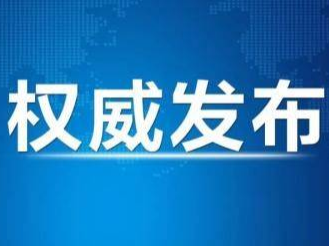 权威发布